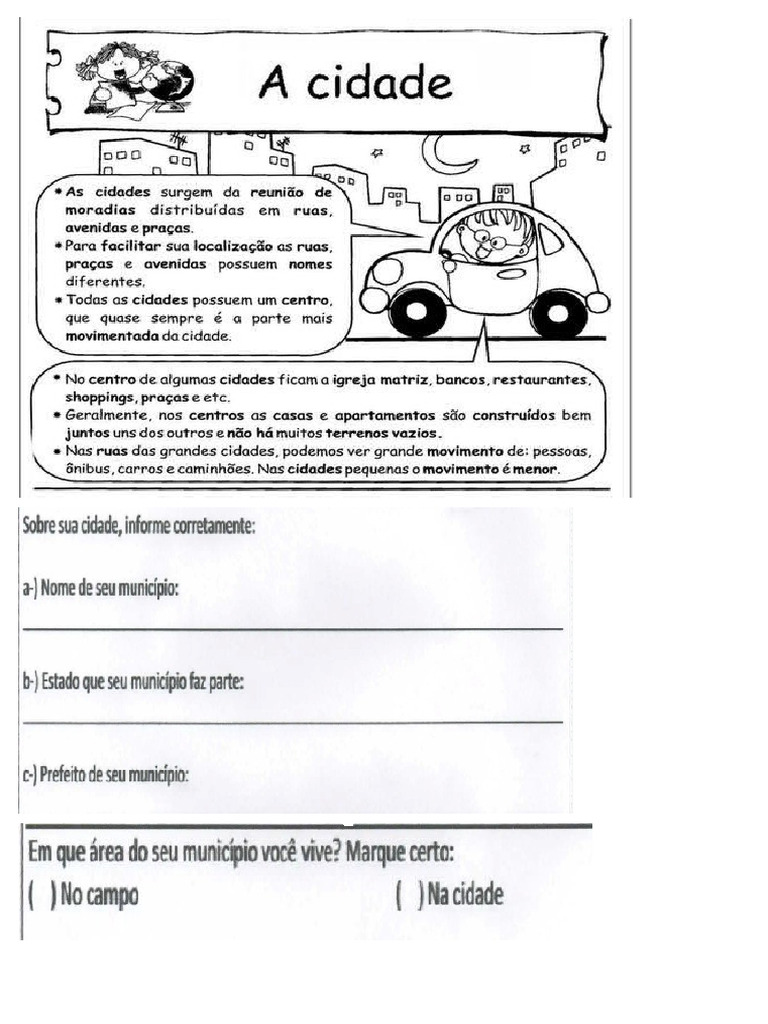 A cidade

• As cidades surgem da reunião de moradias distribuídas em ruas, avenidas e praças.
• Para facilitar sua localização as ruas, praças e avenidas possuem nomes diferentes.
• Todas as cidades possuem um centro, que quase sempre é a parte mais movimentada da cidade.

• No centro de algumas cidades ficam a igreja matriz, bancos, restaurantes, shoppings, praças e etc.
• Geralmente, nos centros as casas e apartamentos são construídos bem juntos uns dos outros e não há muitos terrenos vazios.
• Nas ruas das grandes cidades, podemos ver grande movimento de: pessoas, ônibus, carros e caminhões. Nas cidades pequenas o movimento é menor.

Sobre sua cidade, informe corretamente:

a-) Nome de seu município:

b-) Estado que seu município faz parte:

c-) Prefeito de seu município:

Em que área do seu município você vive? Marque certo:
( ) No campo ( ) Na cidade